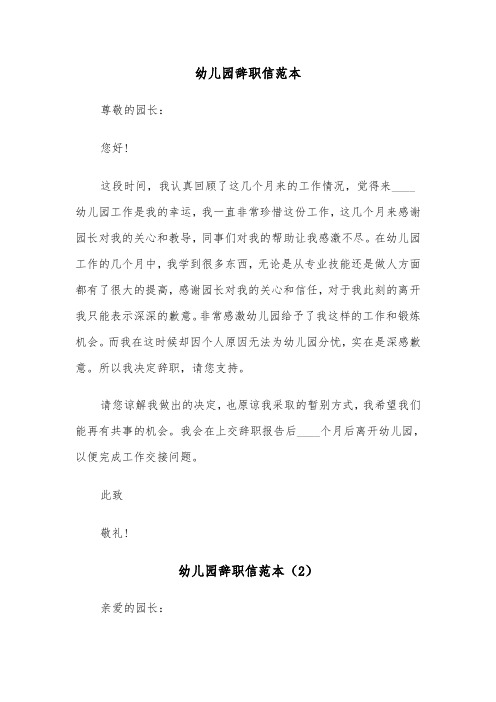 幼儿园辞职信范本

尊敬的园长：

您好！

这段时间，我认真回顾了这几个月来的工作情况，觉得来____幼儿园工作是我的幸运，我一直非常珍惜这份工作，这几个月来感谢园长对我的关心和教导，同事们对我的帮助让我感激不尽。在幼儿园工作的几个月中，我学到很多东西，无论是从专业技能还是做人方面都有了很大的提高，感谢园长对我的关心和信任，对于我此刻的离开我只能表示深深的歉意。非常感激幼儿园给予了我这样的工作和锻炼机会。而我在这时候却因个人原因无法为幼儿园分忧，实在是深感歉意。所以我决定辞职，请您支持。

请您谅解我做出的决定，也原谅我采取的暂别方式，我希望我们能再有共事的机会。我会在上交辞职报告后____个月后离开幼儿园，以便完成工作交接问题。

此致

敬礼！

幼儿园辞职信范本（2）

亲爱的园长：